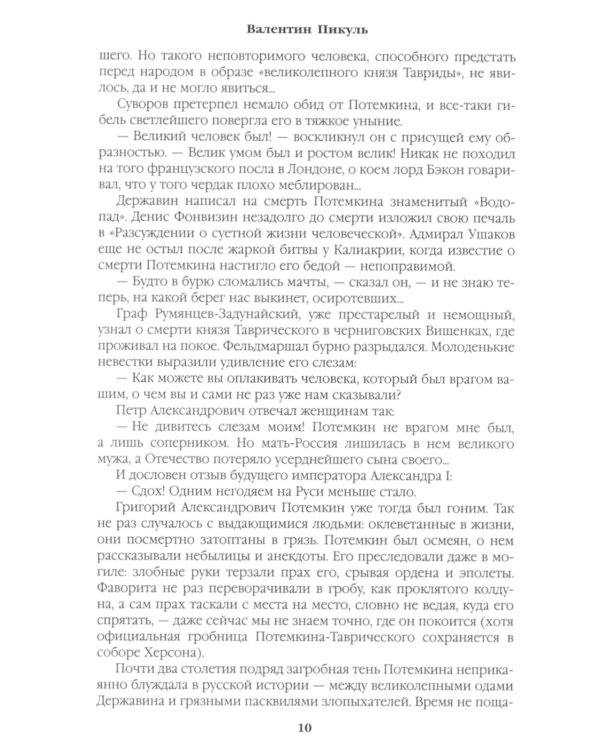 Валентин Пикуль

шего. Но такого неповторимого человека, способного предстать перед народом в образе «великолепного князя Тавриды», не явилось, да и не могло явиться...

Суворов претерпел немало обид от Потемкина, и все-таки гибель светлейшего повергла его в тяжкое уныние.

— Великий человек был! — воскликнул он с присущей ему образностью. — Велик умом был и ростом велик! Никак не походил на того французского посла в Лондоне, о коем лорд Бэкон говаривал, что у того чердак плохо меблирован...

Державин написал на смерть Потемкина знаменитый «Водопад». Денис Фонвизин незадолго до смерти изложил свою печаль в «Разсуждении о суетной жизни человеческой». Адмирал Ушаков еще не остыл после жаркой битвы у Калиакрии, когда известие о смерти Потемкина настигло его бедой — непоправимой.

— Будто в бурю сломались мачты, — сказал он, — и не знаю теперь, на какой берег нас выкинет, осиротевших...

Граф Румянцев-Задунайский, уже престарелый и немощный, узнал о смерти князя Таврического в черниговских Вишенках, где проживал на покое. Фельдмаршал бурно разрыдался. Молоденькие невестки выразили удивление его слезам:

— Как можете вы оплакивать человека, который был врагом вашим, о чем вы и сами не раз уже нам сказывали?

Петр Александрович отвечал женщинам так:

— Не дивитесь слезам моим! Потемкин не врагом мне был, а лишь соперником. Но мать-Россия лишилась в нем великого мужа, а Отечество потеряло усерднейшего сына своего...

И дословен отзыв будущего императора Александра I:

— Сдох! Одним негодяем на Руси меньше стало.

Григорий Александрович Потемкин уже тогда был гоним. Так не раз случалось с выдающимися людьми: оклеветанные в жизни, они посмертно затоптаны в грязь. Потемкин был осмеян, о нем рассказывали небылицы и анекдоты. Его преследовали даже в могиле: злобные руки терзали прах его, срывая ордена и эполеты. Фаворита не раз переворачивали в гробу, как проклятого колдуна, а сам прах таскали с места на место, словно не ведая, куда его спрятать, — даже сейчас мы не знаем точно, где он покоится (хотя официальная гробница Потемкина-Таврического сохраняется в соборе Херсона).

Почти два столетия подряд загробная тень Потемкина неприкаянно блуждала в русской истории — между великолепными одами Державина и грязными пасквилями злопыхателей. Время не поща-

10